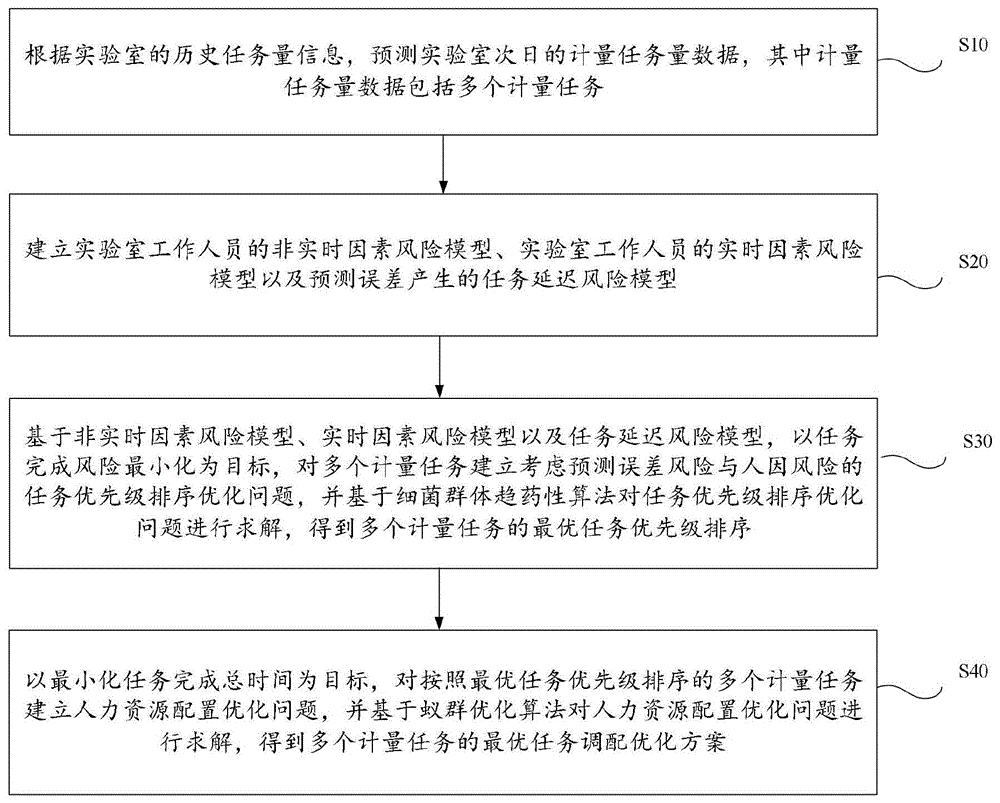 根据实验室的历史任务量信息，预测实验室次日的计量任务量数据，其中计量任务量数据包括多个计量任务

S10

建立实验室工作人员的非实时因素风险模型、实验室工作人员的实时因素风险模型以及预测误差产生的任务延迟风险模型

S20

基于非实时因素风险模型、实时因素风险模型以及任务延迟风险模型，以任务完成风险最小化为目标，对多个计量任务建立考虑预测误差风险与人因风险的任务优先级排序优化问题，并基于细菌群体趋药性算法对任务优先级排序优化问题进行求解，得到多个计量任务的最优任务优先级排序

S30

以最小化任务完成总时间为目标，对按照最优任务优先级排序的多个计量任务建立人力资源配置优化问题，并基于蚁群优化算法对人力资源配置优化问题进行求解，得到多个计量任务的最优任务调配优化方案

S40